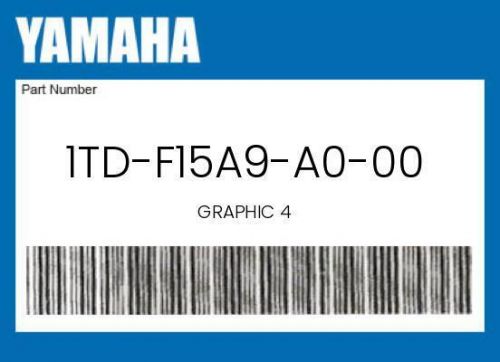 YAMAHA

Part Number

1TD-F15A9-A0-00

GRAPHIC 4